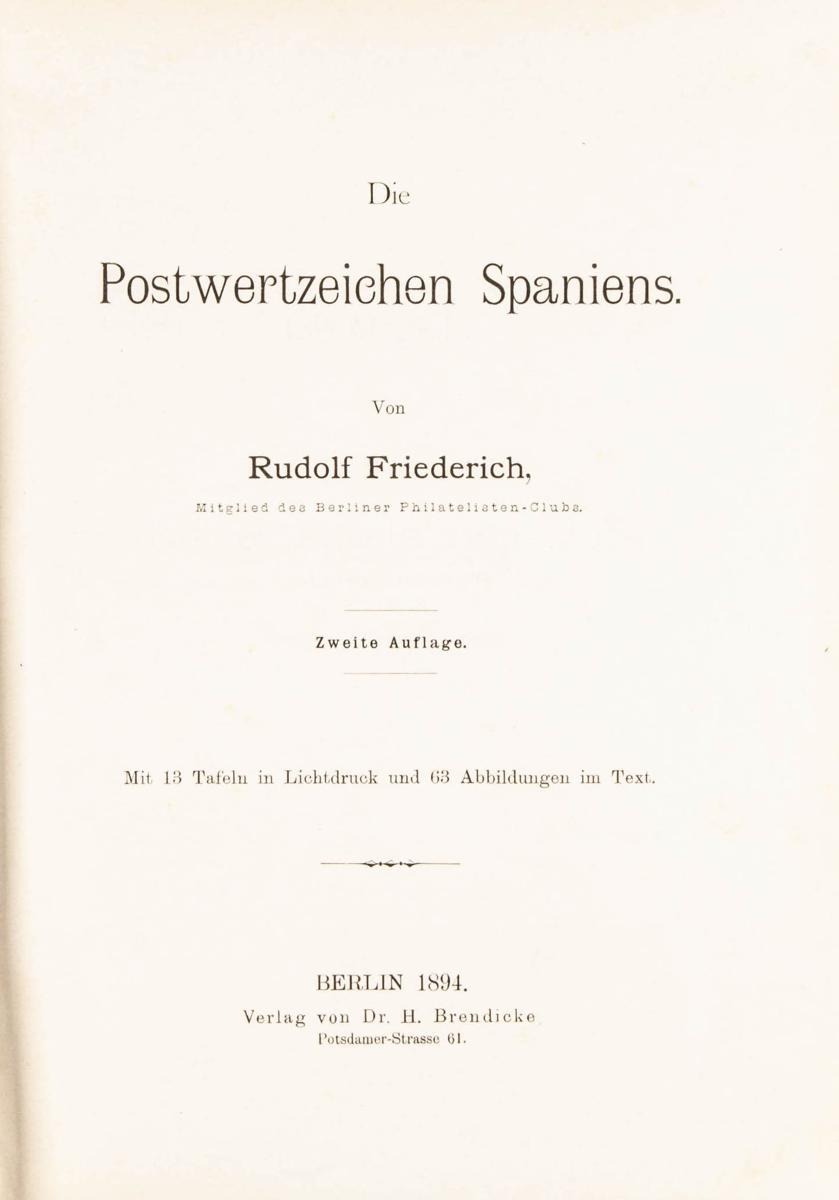 Die

Postwertzeichen Spaniens.

Von

Rudolf Friederich,

Mitglied des Berliner Philatelisten-Clubs.

Zweite Auflage.

Mit 13 Tafeln in Lichtdruck und 63 Abbildungen im Text.

BERLIN 1894.
Verlag von Dr. H. Brendicke
Potsdamer-Strasse 61.